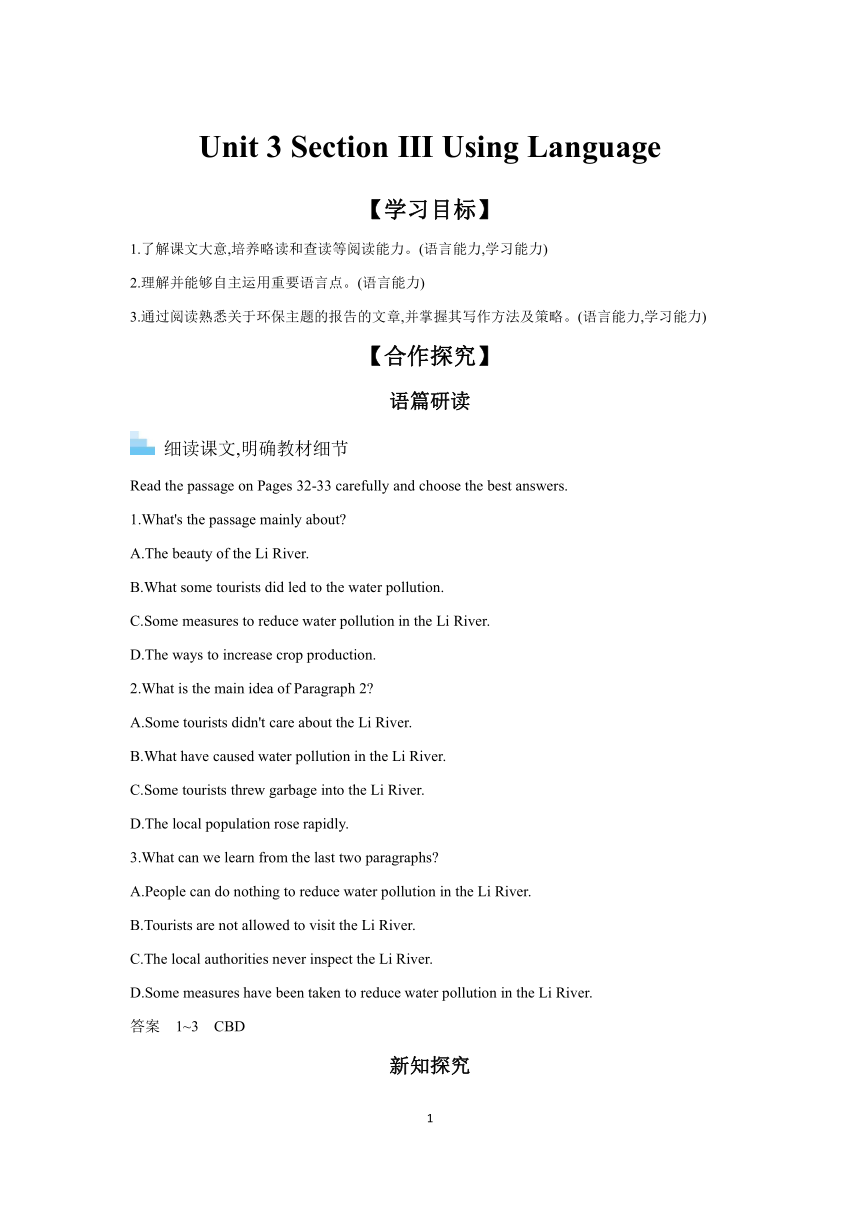 Unit 3 Section III Using Language

【学习目标】

1.了解课文大意,培养略读和查读等阅读能力。(语言能力,学习能力)

2.理解并能够自主运用重要语言点。(语言能力)

3.通过阅读熟悉关于环保主题的报告的文章,并掌握其写作方法及策略。(语言能力,学习能力)

【合作探究】

语篇研读

细读课文,明确教材细节

Read the passage on Pages 32-33 carefully and choose the best answers.

1.What's the passage mainly about?

A.The beauty of the Li River.

B.What some tourists did led to the water pollution.

C.Some measures to reduce water pollution in the Li River.

D.The ways to increase crop production.

2.What is the main idea of Paragraph 2?

A.Some tourists didn't care about the Li River.

B.What have caused water pollution in the Li River.

C.Some tourists threw garbage into the Li River.

D.The local population rose rapidly.

3.What can we learn from the last two paragraphs?

A.People can do nothing to reduce water pollution in the Li River.

B.Tourists are not allowed to visit the Li River.

C.The local authorities never inspect the Li River.

D.Some measures have been taken to reduce water pollution in the Li River.

答案 1~3 CBD

新知探究

1